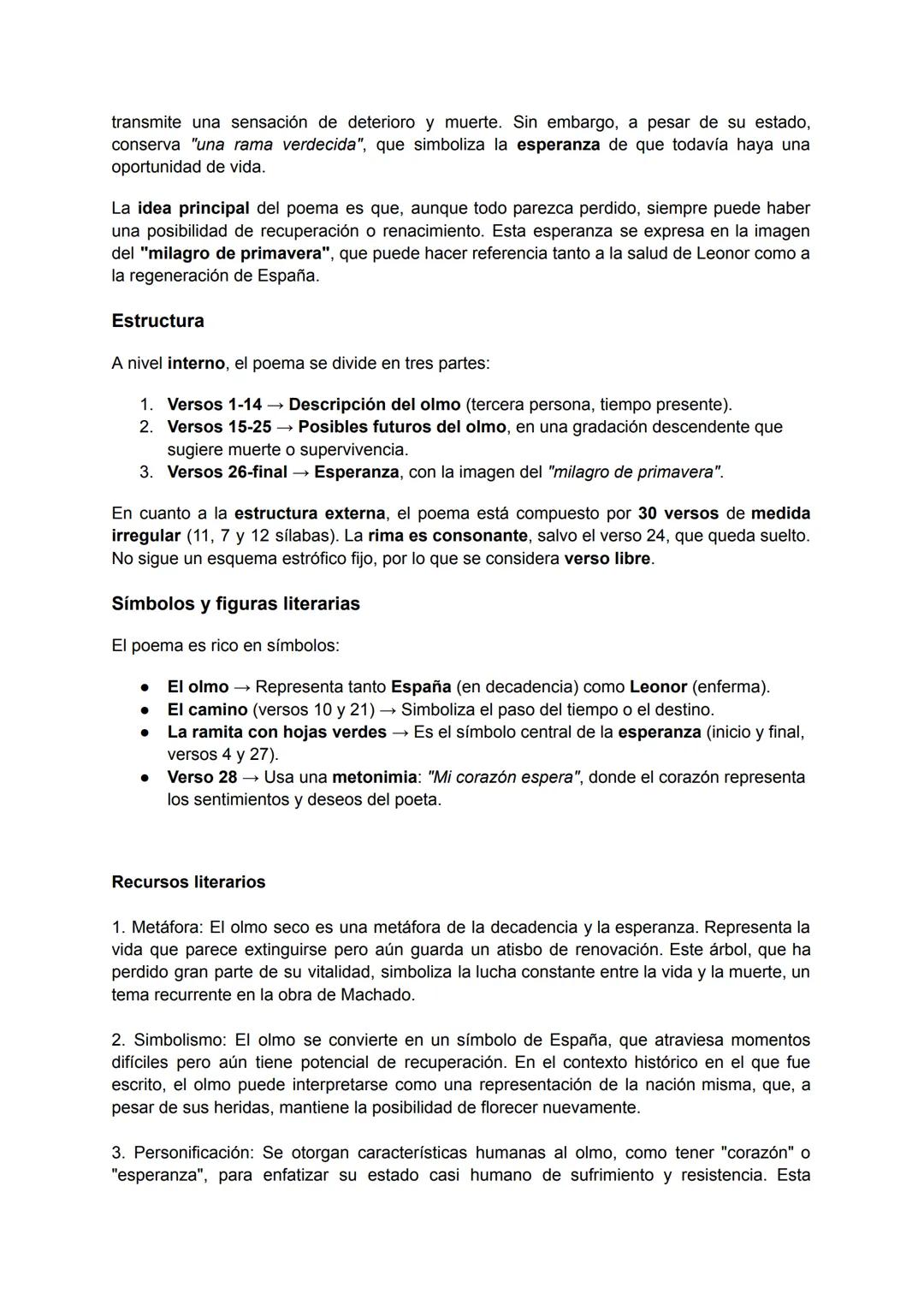 transmite una sensación de deterioro y muerte. Sin embargo, a pesar de su estado, conserva "una rama verdecida", que simboliza la esperanza de que todavía haya una oportunidad de vida.

La idea principal del poema es que, aunque todo parezca perdido, siempre puede haber una posibilidad de recuperación o renacimiento. Esta esperanza se expresa en la imagen del "milagro de primavera", que puede hacer referencia tanto a la salud de Leonor como a la regeneración de España.

Estructura

A nivel interno, el poema se divide en tres partes:

1. Versos 1-14 → Descripción del olmo (tercera persona, tiempo presente).
2. Versos 15-25 → Posibles futuros del olmo, en una gradación descendente que sugiere muerte o supervivencia.
3. Versos 26-final → Esperanza, con la imagen del "milagro de primavera".

En cuanto a la estructura externa, el poema está compuesto por 30 versos de medida irregular (11, 7 y 12 sílabas). La rima es consonante, salvo el verso 24, que queda suelto. No sigue un esquema estrófico fijo, por lo que se considera verso libre.

Símbolos y figuras literarias

El poema es rico en símbolos:

● El olmo → Representa tanto España (en decadencia) como Leonor (enferma).
● El camino (versos 10 y 21) → Simboliza el paso del tiempo o el destino.
● La ramita con hojas verdes → Es el símbolo central de la esperanza (inicio y final, versos 4 y 27).
● Verso 28 → Usa una metonimia: "Mi corazón espera", donde el corazón representa los sentimientos y deseos del poeta.

Recursos literarios

1. Metáfora: El olmo seco es una metáfora de la decadencia y la esperanza. Representa la vida que parece extinguirse pero aún guarda un atisbo de renovación. Este árbol, que ha perdido gran parte de su vitalidad, simboliza la lucha constante entre la vida y la muerte, un tema recurrente en la obra de Machado.

2. Simbolismo: El olmo se convierte en un símbolo de España, que atraviesa momentos difíciles pero aún tiene potencial de recuperación. En el contexto histórico en el que fue escrito, el olmo puede interpretarse como una representación de la nación misma, que, a pesar de sus heridas, mantiene la posibilidad de florecer nuevamente.

3. Personificación: Se otorgan características humanas al olmo, como tener "corazón" o "esperanza", para enfatizar su estado casi humano de sufrimiento y resistencia. Esta